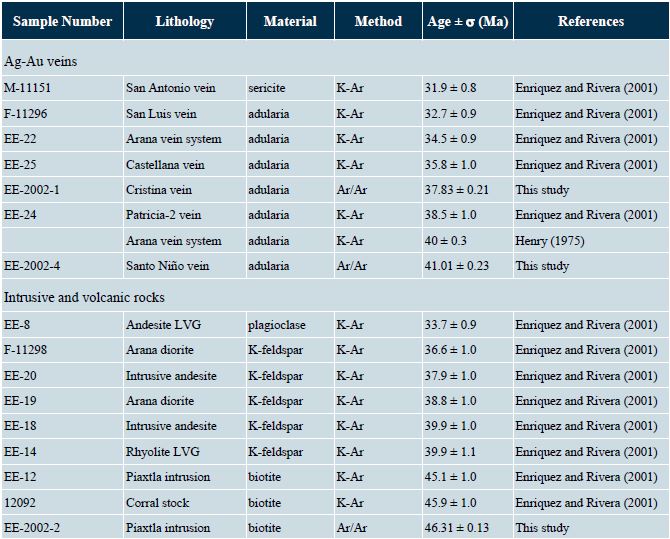 | Sample Number | Lithology | Material | Method | Age ± σ (Ma) | References |
|---|---|---|---|---|---|
| Ag-Au veins | | | | | |
| M-11151 | San Antonio vein | sericite | K-Ar | 31.9 ± 0.8 | Enriquez and Rivera (2001) |
| F-11296 | San Luis vein | adularia | K-Ar | 32.7 ± 0.9 | Enriquez and Rivera (2001) |
| EE-22 | Arana vein system | adularia | K-Ar | 34.5 ± 0.9 | Enriquez and Rivera (2001) |
| EE-25 | Castellana vein | adularia | K-Ar | 35.8 ± 1.0 | Enriquez and Rivera (2001) |
| EE-2002-1 | Cristina vein | adularia | Ar/Ar | 37.83 ± 0.21 | This study |
| EE-24 | Patricia-2 vein | adularia | K-Ar | 38.5 ± 1.0 | Enriquez and Rivera (2001) |
| | Arana vein system | adularia | K-Ar | 40 ± 0.3 | Henry (1975) |
| EE-2002-4 | Santo Niño vein | adularia | Ar/Ar | 41.01 ± 0.23 | This study |
| Intrusive and volcanic rocks | | | | | |
| EE-8 | Andesite LVG | plagioclase | K-Ar | 33.7 ± 0.9 | Enriquez and Rivera (2001) |
| F-11298 | Arana diorite | K-feldspar | K-Ar | 36.6 ± 1.0 | Enriquez and Rivera (2001) |
| EE-20 | Intrusive andesite | K-feldspar | K-Ar | 37.9 ± 1.0 | Enriquez and Rivera (2001) |
| EE-19 | Arana diorite | K-feldspar | K-Ar | 38.8 ± 1.0 | Enriquez and Rivera (2001) |
| EE-18 | Intrusive andesite | K-feldspar | K-Ar | 39.9 ± 1.0 | Enriquez and Rivera (2001) |
| EE-14 | Rhyolite LVG | K-feldspar | K-Ar | 39.9 ± 1.1 | Enriquez and Rivera (2001) |
| EE-12 | Piaxtla intrusion | biotite | K-Ar | 45.1 ± 1.0 | Enriquez and Rivera (2001) |
| 12092 | Corral stock | biotite | K-Ar | 45.9 ± 1.0 | Enriquez and Rivera (2001) |
| EE-2002-2 | Piaxtla intrusion | biotite | Ar/Ar | 46.31 ± 0.13 | This study |